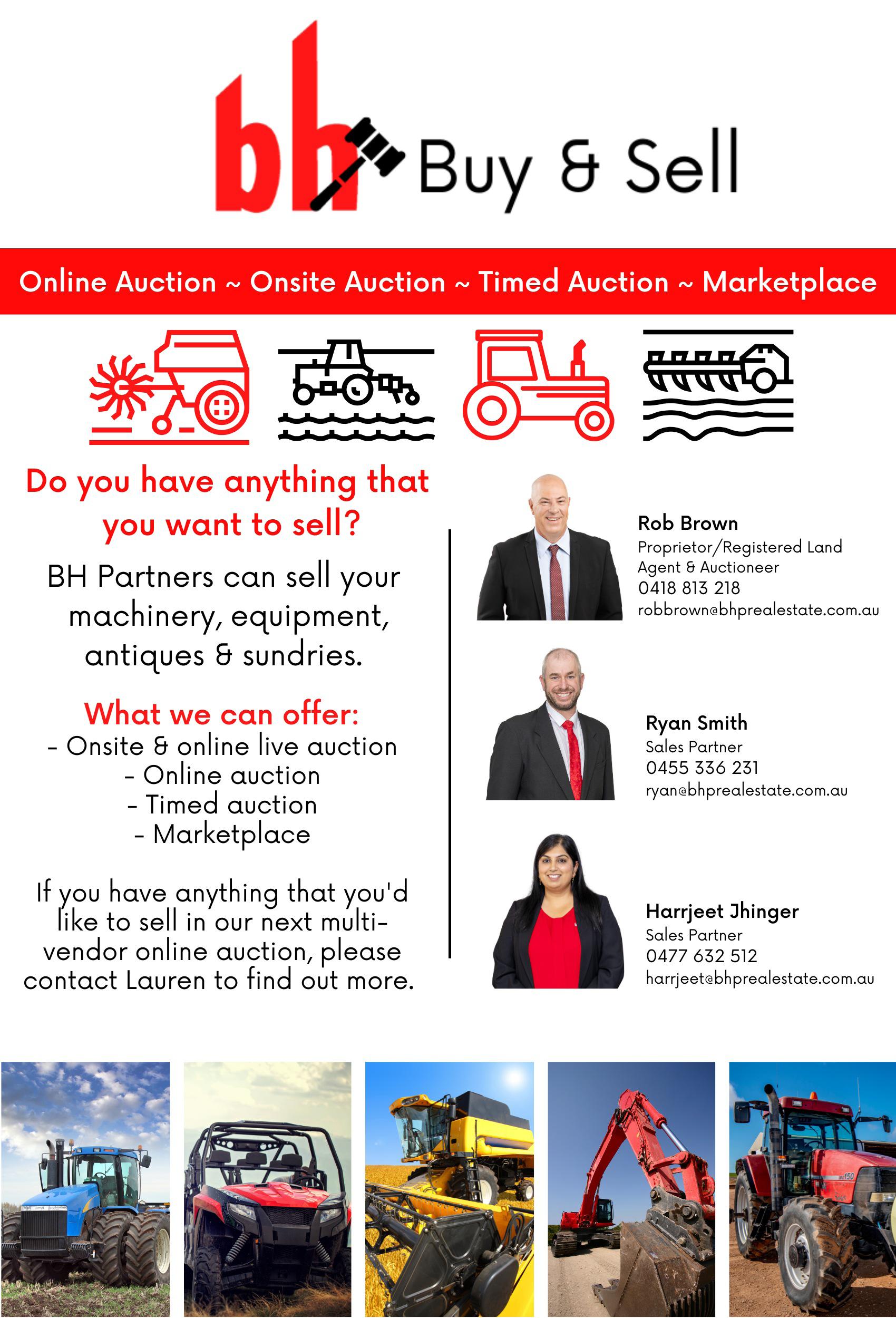 bh Buy & Sell

Online Auction ~ Onsite Auction ~ Timed Auction ~ Marketplace

Do you have anything that you want to sell?

BH Partners can sell your machinery, equipment, antiques & sundries.

What we can offer:
- Onsite & online live auction
- Online auction
- Timed auction
- Marketplace

If you have anything that you'd like to sell in our next multi-vendor online auction, please contact Lauren to find out more.

Rob Brown
Proprietor/Registered Land Agent & Auctioneer
0418 813 218
robbrown@bhprealestate.com.au

Ryan Smith
Sales Partner
0455 336 231
ryan@bhprealestate.com.au

Harrjeet Jhinger
Sales Partner
0477 632 512
harrjeet@bhprealestate.com.au